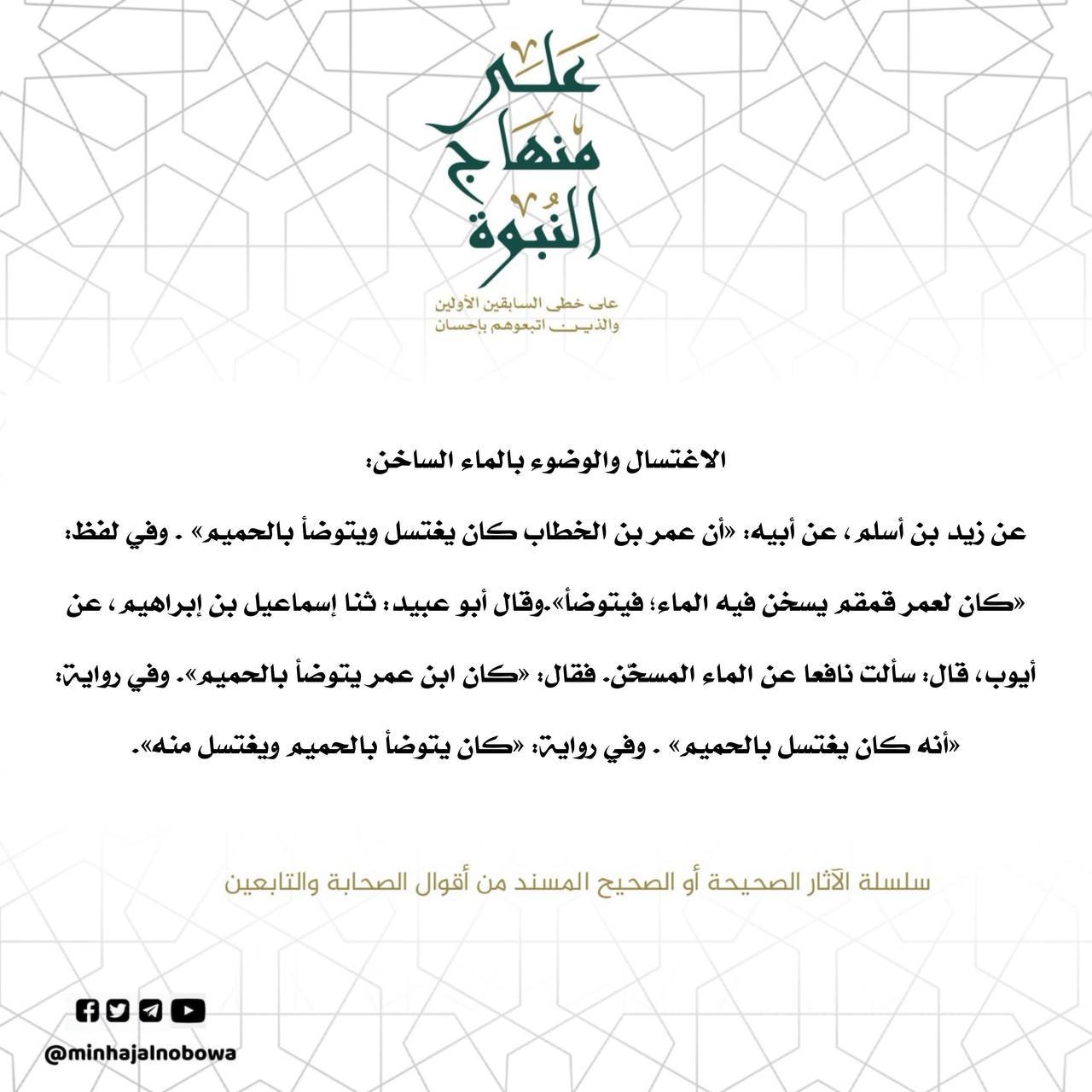 على منهاج النبوة

على خطى السابقين الأولين والذين اتبعوهم بإحسان

الاغتسال والوضوء بالماء الساخن:

عن زيد بن أسلم، عن أبيه: «أن عمر بن الخطاب كان يغتسل ويتوضأ بالحميم» . وفي لفظ: «كان لعمر قمقم يسخن فيه الماء؛ فيتوضأ».وقال أبو عبيد: ثنا إسماعيل بن إبراهيم، عن أيوب، قال: سألت نافعا عن الماء المسخّن. فقال: «كان ابن عمر يتوضأ بالحميم». وفي رواية: «أنه كان يغتسل بالحميم» . وفي رواية: «كان يتوضأ بالحميم ويغتسل منه».

سلسلة الآثار الصحيحة أو الصحيح المسند من أقوال الصحابة والتابعين

@minhajalnobowa